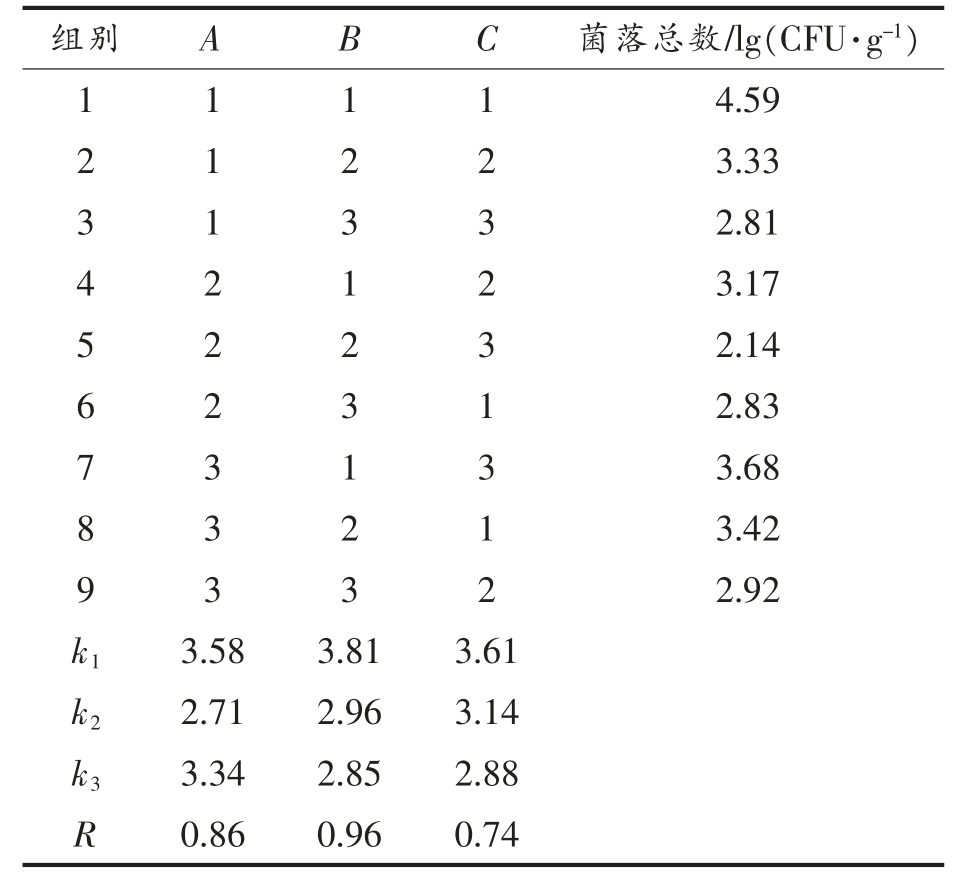 | 组别 | $A$ | $B$ | $C$ | 菌落总数/lg(CFU·g$^{-1}$) |
|---|---|---|---|---|
| 1 | 1 | 1 | 1 | 4.59 |
| 2 | 1 | 2 | 2 | 3.33 |
| 3 | 1 | 3 | 3 | 2.81 |
| 4 | 2 | 1 | 2 | 3.17 |
| 5 | 2 | 2 | 3 | 2.14 |
| 6 | 2 | 3 | 1 | 2.83 |
| 7 | 3 | 1 | 3 | 3.68 |
| 8 | 3 | 2 | 1 | 3.42 |
| 9 | 3 | 3 | 2 | 2.92 |
| $k_1$ | 3.58 | 3.81 | 3.61 | |
| $k_2$ | 2.71 | 2.96 | 3.14 | |
| $k_3$ | 3.34 | 2.85 | 2.88 | |
| $R$ | 0.86 | 0.96 | 0.74 | |